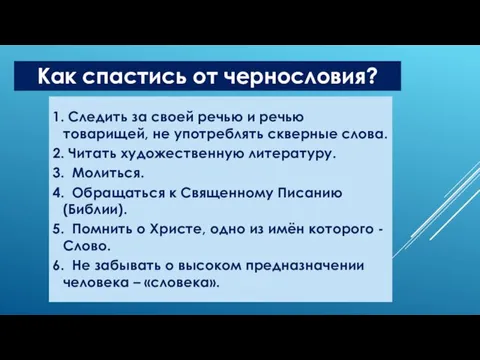 Как спастись от чернословия?

1. Следить за своей речью и речью товарищей, не употреблять скверные слова.
2. Читать художественную литературу.
3. Молиться.
4. Обращаться к Священному Писанию (Библии).
5. Помнить о Христе, одно из имён которого - Слово.
6. Не забывать о высоком предназначении человека – «словека».